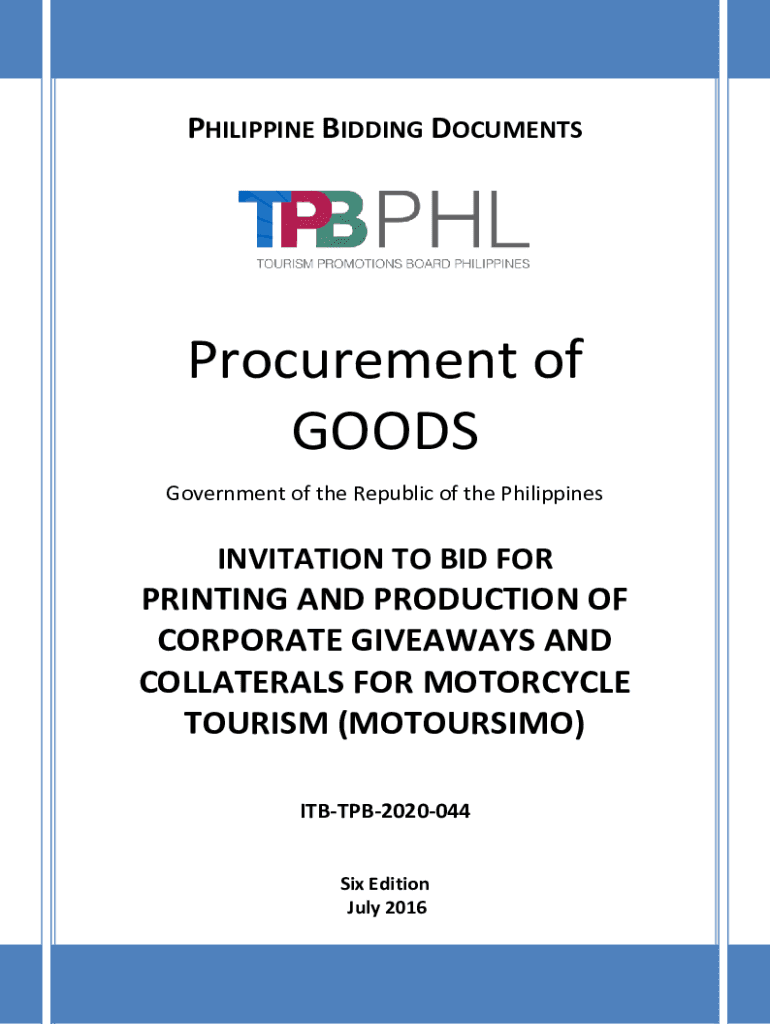 PHILIPPINE BIDDING DOCUMENTS

TPB PHL
TOURISM PROMOTIONS BOARD PHILIPPINES

Procurement of GOODS

Government of the Republic of the Philippines

INVITATION TO BID FOR PRINTING AND PRODUCTION OF CORPORATE GIVEAWAYS AND COLLATERALS FOR MOTORCYCLE TOURISM (MOTOURSIMO)

ITB-TPB-2020-044

Six Edition
July 2016